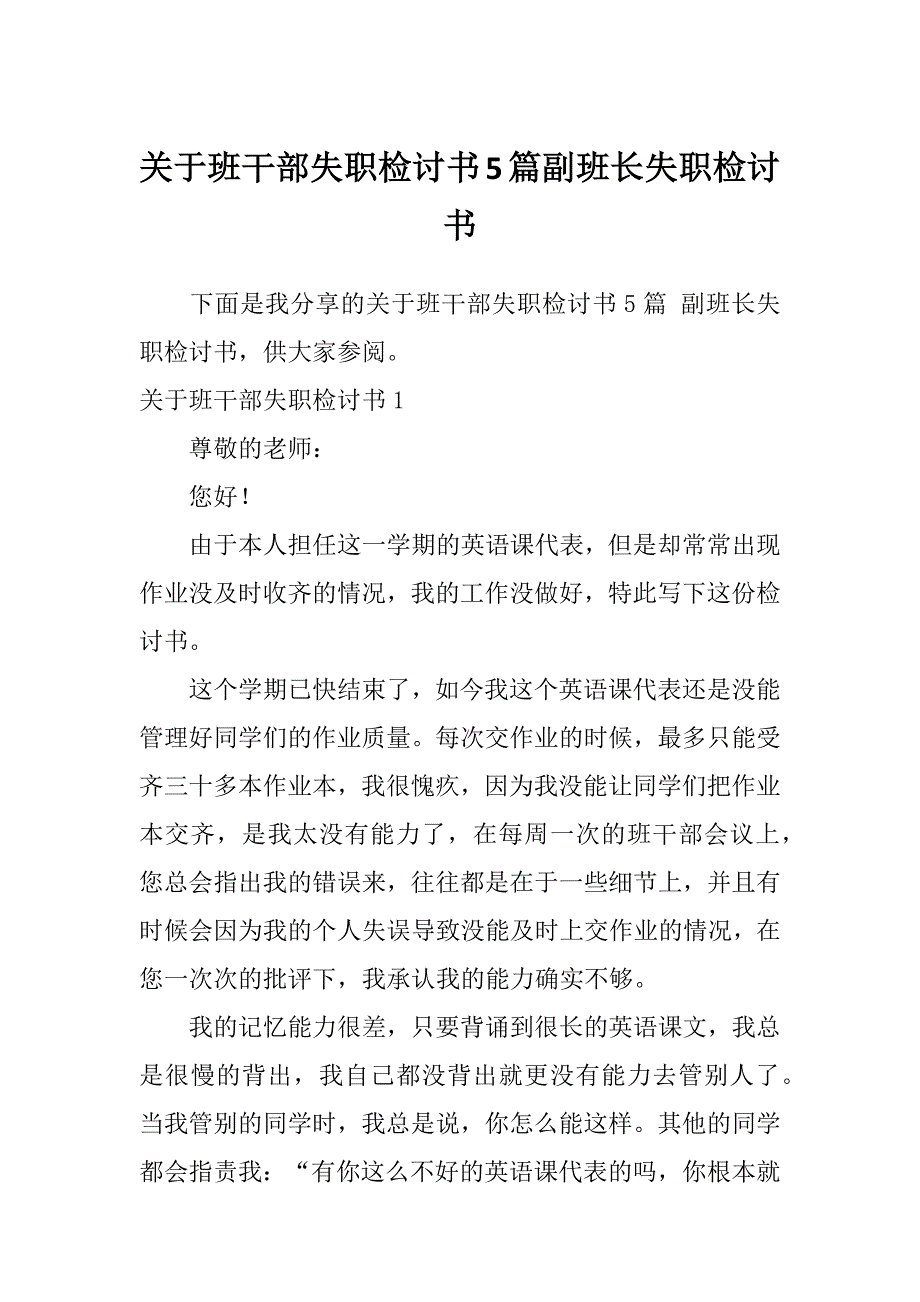 关于班干部失职检讨书5篇副班长失职检讨书

下面是我分享的关于班干部失职检讨书5篇 副班长失职检讨书，供大家参阅。

关于班干部失职检讨书1

尊敬的老师：

您好！

由于本人担任这一学期的英语课代表，但是却常常出现作业没及时收齐的情况，我的工作没做好，特此写下这份检讨书。

这个学期已快结束了，如今我这个英语课代表还是没能管理好同学们的作业质量。每次交作业的时候，最多只能受齐三十多本作业本，我很愧疚，因为我没能让同学们把作业本交齐，是我太没有能力了，在每周一次的班干部会议上，您总会指出我的错误来，往往都是在于一些细节上，并且有时候会因为我的个人失误导致没能及时上交作业的情况，在您一次次的批评下，我承认我的能力确实不够。

我的记忆能力很差，只要背诵到很长的英语课文，我总是很慢的背出，我自己都没背出就更没有能力去管别人了。当我管别的同学时，我总是说，你怎么能这样。其他的同学都会指责我：“有你这么不好的英语课代表的吗，你根本就